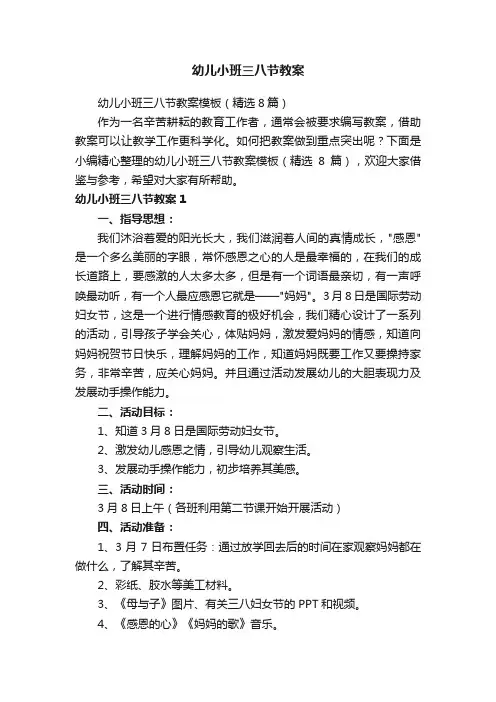 幼儿小班三八节教案

幼儿小班三八节教案模板（精选 8 篇）

作为一名辛苦耕耘的教育工作者，通常会被要求编写教案，借助教案可以让教学工作更科学化。如何把教案做到重点突出呢？下面是小编精心整理的幼儿小班三八节教案模板（精选 8 篇），欢迎大家借鉴与参考，希望对大家有所帮助。

幼儿小班三八节教案 1

一、指导思想：

我们沐浴着爱的阳光长大，我们滋润着人间的真情成长，"感恩"是一个多么美丽的字眼，常怀感恩之心的人是最幸福的，在我们的成长道路上，要感激的人太多太多，但是有一个词语最亲切，有一声呼唤最动听，有一个人最应感恩它就是——"妈妈"。3 月 8 日是国际劳动妇女节，这是一个进行情感教育的极好机会，我们精心设计了一系列的活动，引导孩子学会关心，体贴妈妈，激发爱妈妈的情感，知道向妈妈祝贺节日快乐，理解妈妈的工作，知道妈妈既要工作又要操持家务，非常辛苦，应关心妈妈。并且通过活动发展幼儿的大胆表现力及发展动手操作能力。

二、活动目标：

1、知道 3 月 8 日是国际劳动妇女节。

2、激发幼儿感恩之情，引导幼儿观察生活。

3、发展动手操作能力，初步培养其美感。

三、活动时间：

3 月 8 日上午（各班利用第二节课开始开展活动）

四、活动准备：

1、3 月 7 日布置任务：通过放学回去后的时间在家观察妈妈都在做什么，了解其辛苦。

2、彩纸、胶水等美工材料。

3、《母与子》图片、有关三八妇女节的 PPT 和视频。

4、《感恩的心》《妈妈的歌》音乐。